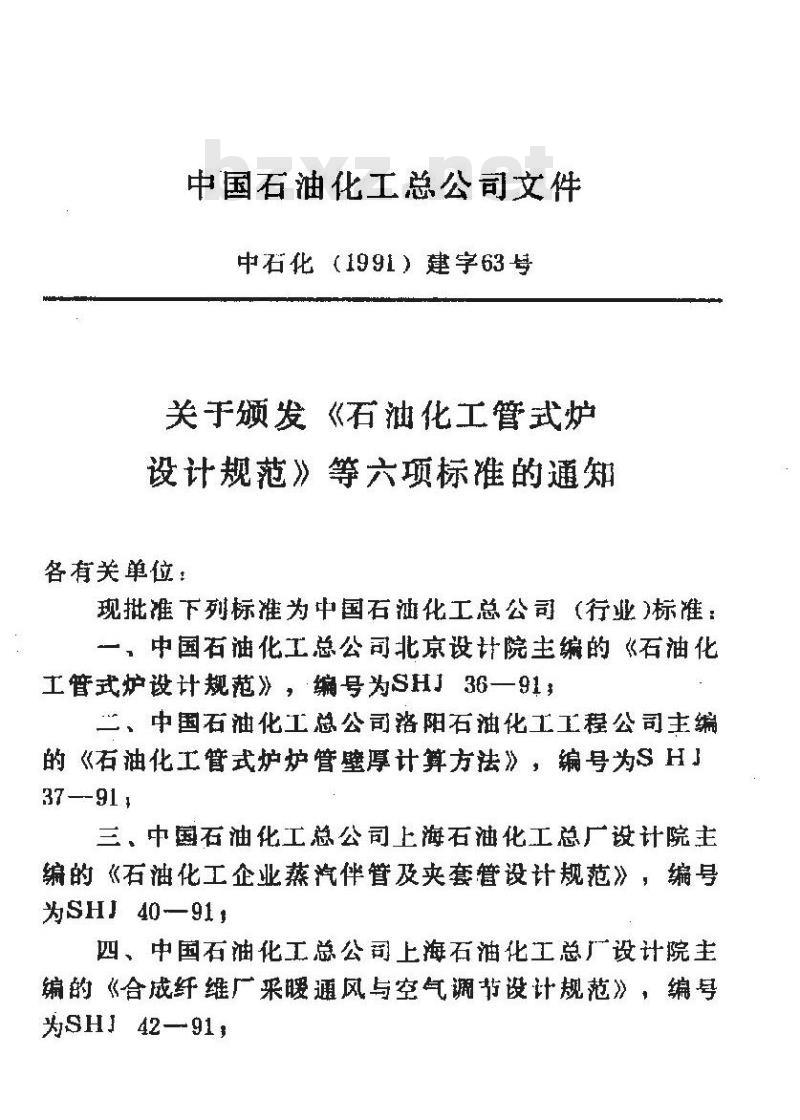 bzxz.net

中国石油化工总公司文件

中石化（1991）建字63号

关于颁发《石油化工管式炉设计规范》等六项标准的通知

各有关单位：

现批准下列标准为中国石油化工总公司（行业）标准：

一、中国石油化工总公司北京设计院主编的《石油化工管式炉设计规范》，编号为SHJ 36—91；

二、中国石油化工总公司洛阳石油化工工程公司主编的《石油化工管式炉炉管壁厚计算方法》，编号为SHJ 37—91；

三、中国石油化工总公司上海石油化工总厂设计院主编的《石油化工企业蒸汽伴管及夹套管设计规范》，编号为SHJ 40—91；

四、中国石油化工总公司上海石油化工总厂设计院主编的《合成纤维厂采暖通风与空气调节设计规范》，编号为SHJ 42—91；